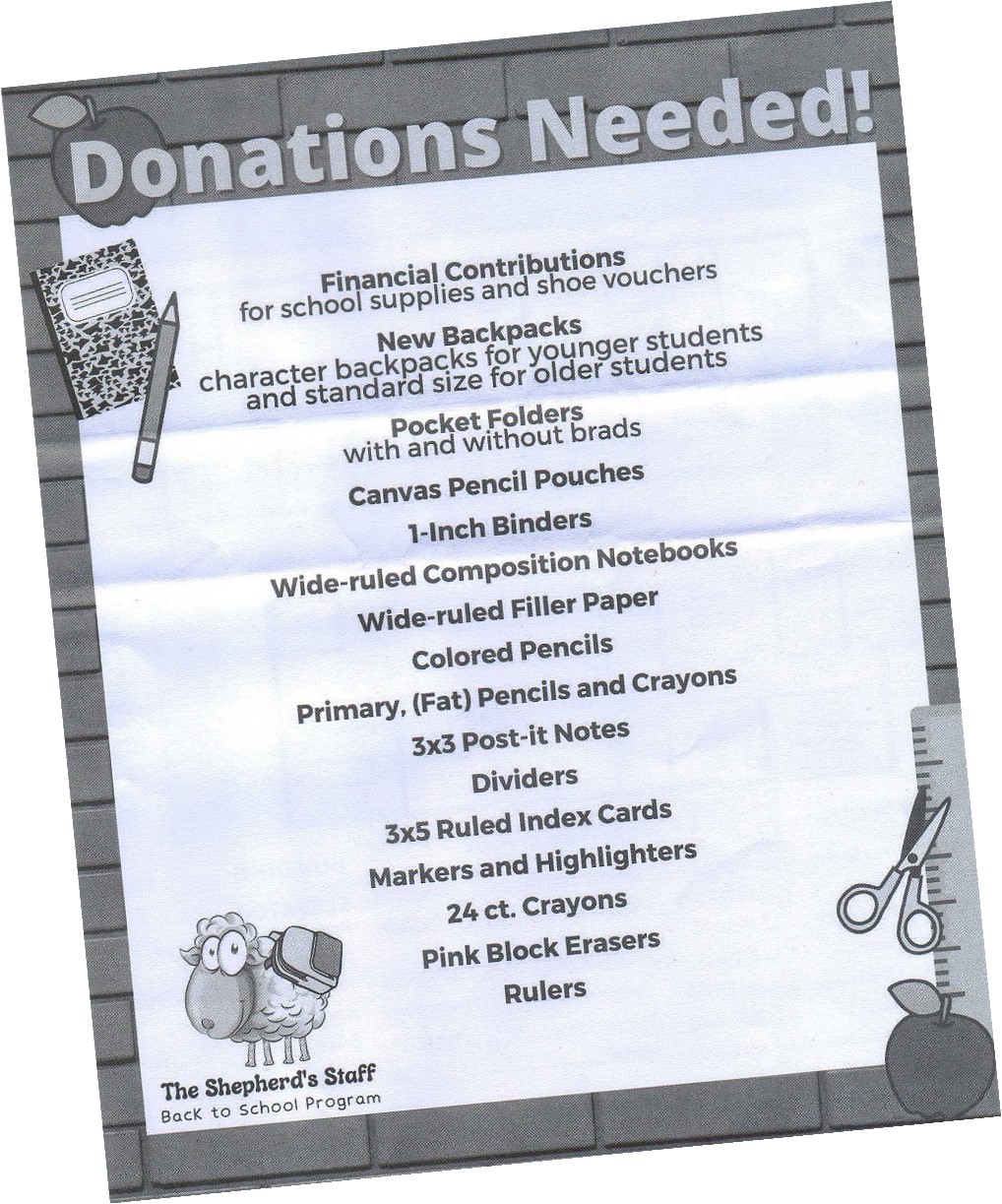 Donations Needed!

Financial Contributions
for school supplies and shoe vouchers

New Backpacks
character backpacks for younger students
and standard size for older students

Pocket Folders
with and without brads

Canvas Pencil Pouches

1-Inch Binders

Wide-ruled Composition Notebooks

Wide-ruled Filler Paper

Colored Pencils

Primary, (Fat) Pencils and Crayons

3x3 Post-it Notes

Dividers

3x5 Ruled Index Cards

Markers and Highlighters

24 ct. Crayons

Pink Block Erasers

Rulers

The Shepherd's Staff
Back to School Program